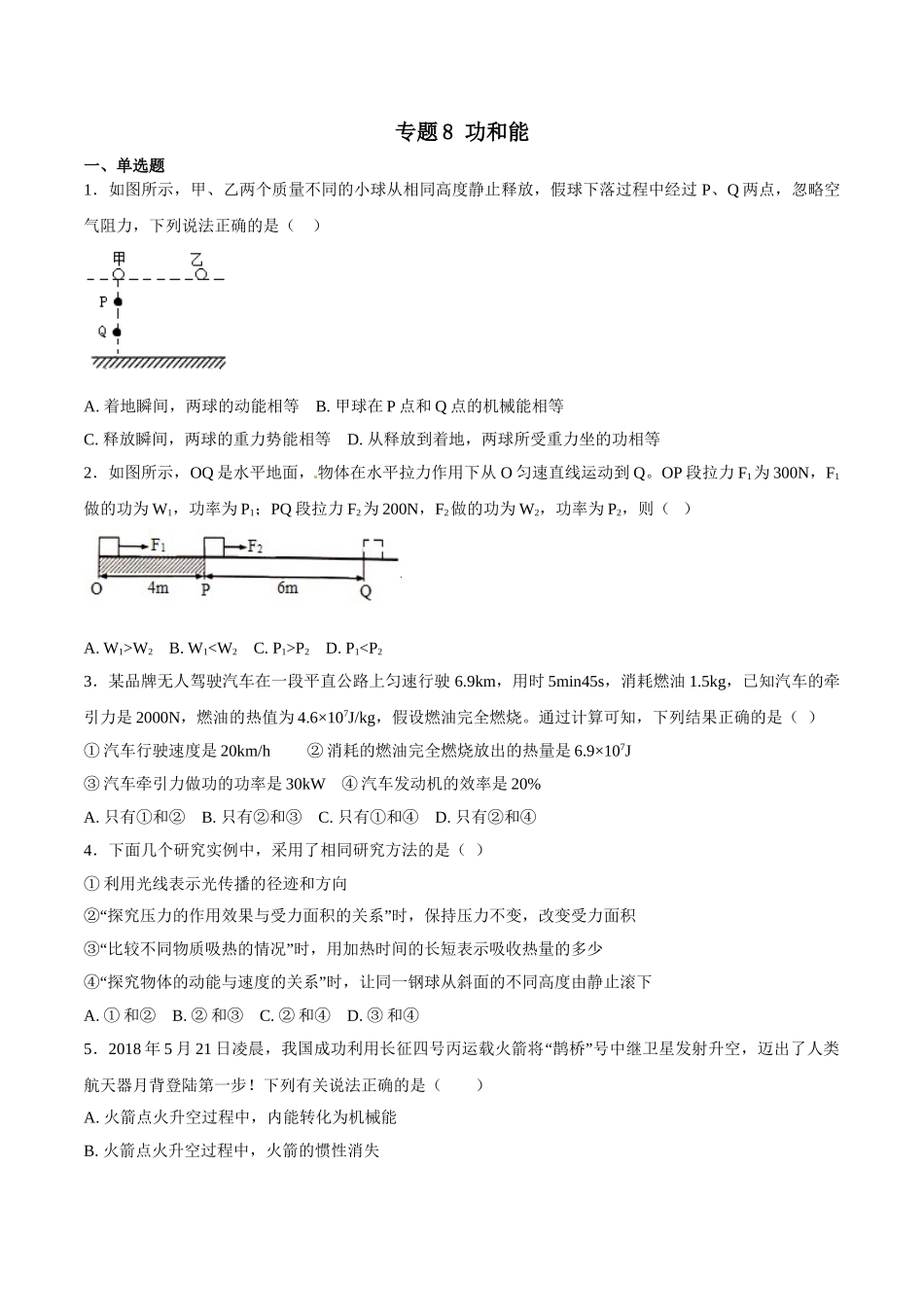 专题8 功和能

一、单选题

1．如图所示，甲、乙两个质量不同的小球从相同高度静止释放，假球下落过程中经过 P、Q 两点，忽略空气阻力，下列说法正确的是（　）

甲 乙

P

Q

A. 着地瞬间，两球的动能相等　B. 甲球在 P 点和 Q 点的机械能相等

C. 释放瞬间，两球的重力势能相等　D. 从释放到着地，两球所受重力坐的功相等

2．如图所示，OQ 是水平地面，物体在水平拉力作用下从 O 匀速直线运动到 Q。OP 段拉力 $F_1$ 为 300N，$F_1$ 做的功为 $W_1$，功率为 $P_1$；PQ 段拉力 $F_2$ 为 200N，$F_2$ 做的功为 $W_2$，功率为 $P_2$，则（　）

$F_1$ $F_2$

O 4m P 6m Q

A. $W_1>W_2$　B. $W_1<W_2$　C. $P_1>P_2$　D. $P_1<P_2$

3．某品牌无人驾驶汽车在一段平直公路上匀速行驶 6.9km，用时 5min45s，消耗燃油 1.5kg，已知汽车的牵引力是 2000N，燃油的热值为 $4.6×10^7$J/kg，假设燃油完全燃烧。通过计算可知，下列结果正确的是（ ）

① 汽车行驶速度是 20km/h　　② 消耗的燃油完全燃烧放出的热量是 $6.9×10^7$J

③ 汽车牵引力做功的功率是 30kW　④ 汽车发动机的效率是 20%

A. 只有①和②　B. 只有②和③　C. 只有①和④　D. 只有②和④

4．下面几个研究实例中，采用了相同研究方法的是（ ）

① 利用光线表示光传播的径迹和方向

②“探究压力的作用效果与受力面积的关系”时，保持压力不变，改变受力面积

③“比较不同物质吸热的情况”时，用加热时间的长短表示吸收热量的多少

④“探究物体的动能与速度的关系”时，让同一钢球从斜面的不同高度由静止滚下

A. ① 和②　B. ② 和③　C. ② 和④　D. ③ 和④

5．2018 年 5 月 21 日凌晨，我国成功利用长征四号丙运载火箭将“鹊桥”号中继卫星发射升空，迈出了人类航天器月背登陆第一步！下列有关说法正确的是（　　）

A. 火箭点火升空过程中，内能转化为机械能

B. 火箭点火升空过程中，火箭的惯性消失